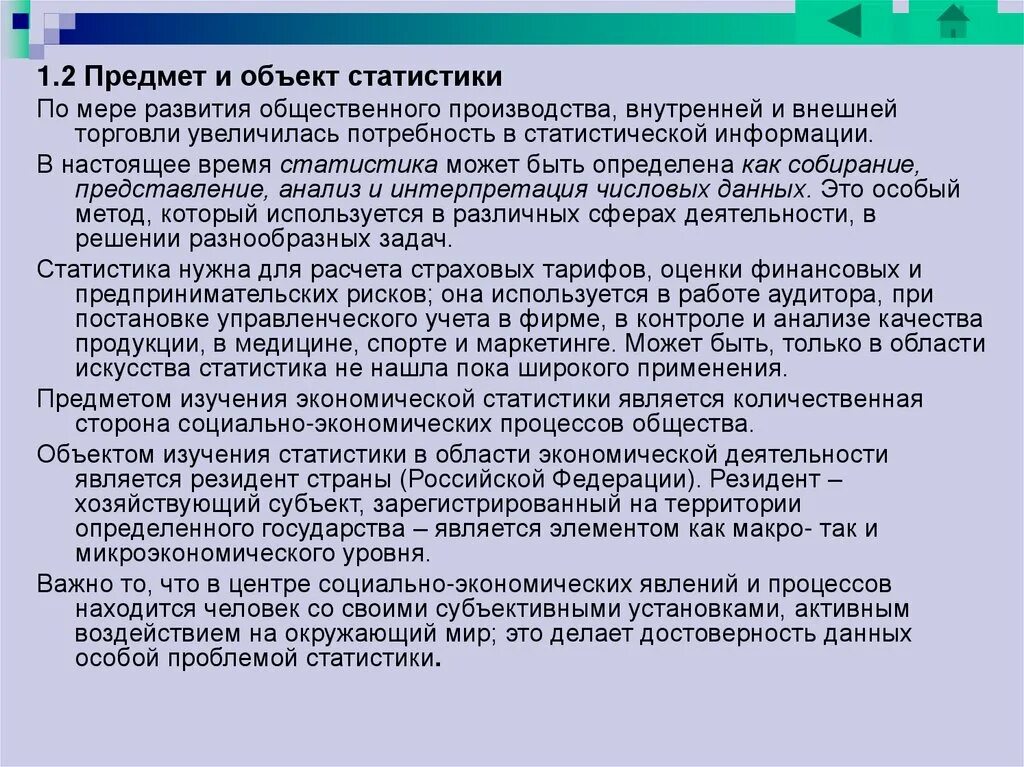 1.2 Предмет и объект статистики

По мере развития общественного производства, внутренней и внешней торговли увеличилась потребность в статистической информации.

В настоящее время статистика может быть определена как собирание, представление, анализ и интерпретация числовых данных. Это особый метод, который используется в различных сферах деятельности, в решении разнообразных задач.

Статистика нужна для расчета страховых тарифов, оценки финансовых и предпринимательских рисков; она используется в работе аудитора, при постановке управленческого учета в фирме, в контроле и анализе качества продукции, в медицине, спорте и маркетинге. Может быть, только в области искусства статистика не нашла пока широкого применения.

Предметом изучения экономической статистики является количественная сторона социально-экономических процессов общества.

Объектом изучения статистики в области экономической деятельности является резидент страны (Российской Федерации). Резидент – хозяйствующий субъект, зарегистрированный на территории определенного государства – является элементом как макро- так и микроэкономического уровня.

Важно то, что в центре социально-экономических явлений и процессов находится человек со своими субъективными установками, активным воздействием на окружающий мир; это делает достоверность данных особой проблемой статистики.